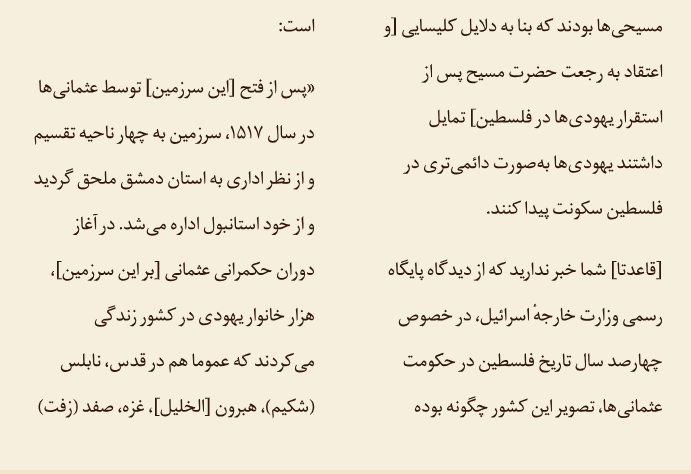 مسیحی‌ها بودند که بنا به دلایل کلیسایی [و اعتقاد به رجعت حضرت مسیح پس از استقرار یهودی‌ها در فلسطین] تمایل داشتند یهودی‌ها به‌صورت دائمی‌تری در فلسطین سکونت پیدا کنند.

[قاعدتا] شما خبر ندارید که از دیدگاه پایگاه رسمی وزارت خارجهٔ اسرائیل، در خصوص چهارصد سال تاریخ فلسطین در حکومت عثمانی‌ها، تصویر این کشور چگونه بوده است:

«پس از فتح [این سرزمین] توسط عثمانی‌ها در سال ۱۵۱۷، سرزمین به چهار ناحیه تقسیم و از نظر اداری به استان دمشق ملحق گردید و از خود استانبول اداره می‌شد. در آغاز دوران حکمرانی عثمانی [بر این سرزمین]، هزار خانوار یهودی در کشور زندگی می‌کردند که عموما هم در قدس، نابلس (شکیم)، هبرون [الخلیل]، غزه، صفد (زفت)